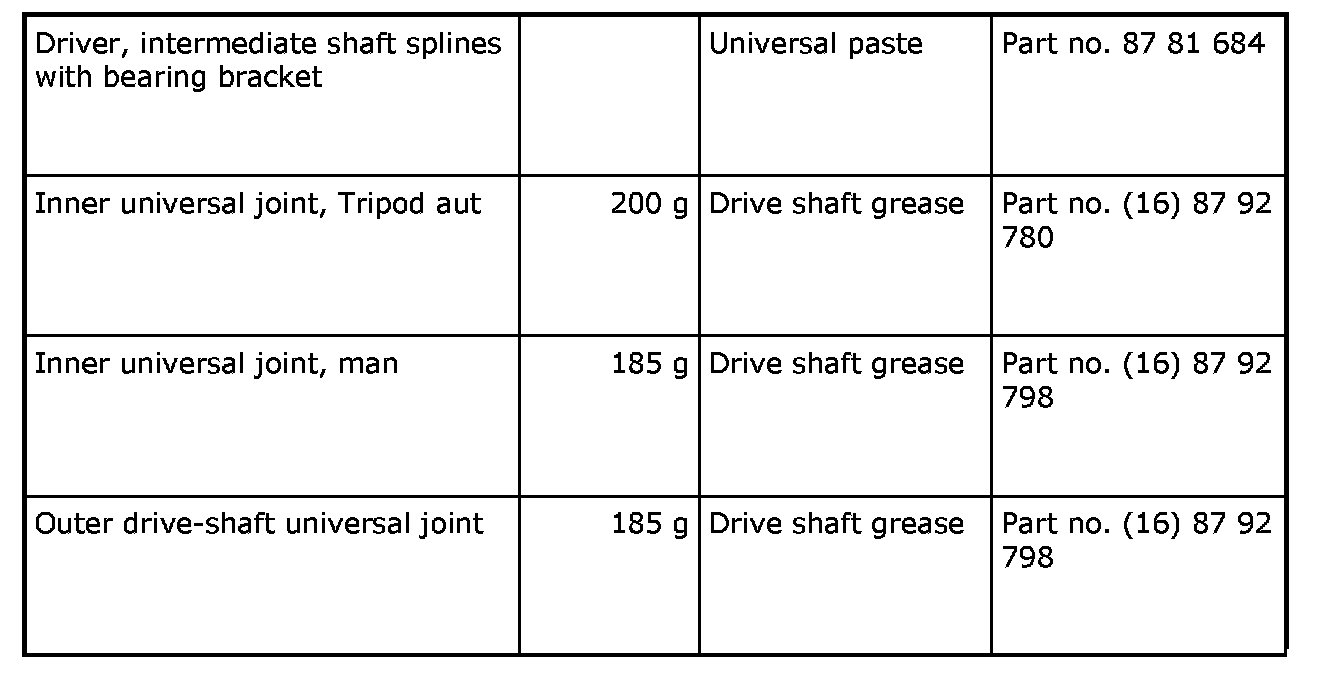 | Driver, intermediate shaft splines with bearing bracket | | Universal paste | Part no. 87 81 684 |
|---|---|---|---|
| Inner universal joint, Tripod aut | 200 g | Drive shaft grease | Part no. (16) 87 92 780 |
| Inner universal joint, man | 185 g | Drive shaft grease | Part no. (16) 87 92 798 |
| Outer drive-shaft universal joint | 185 g | Drive shaft grease | Part no. (16) 87 92 798 |